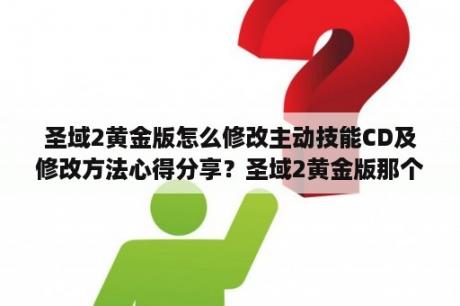 圣域2黄金版怎么修改主动技能CD及修改方法心得分享？圣域2黄金版那个